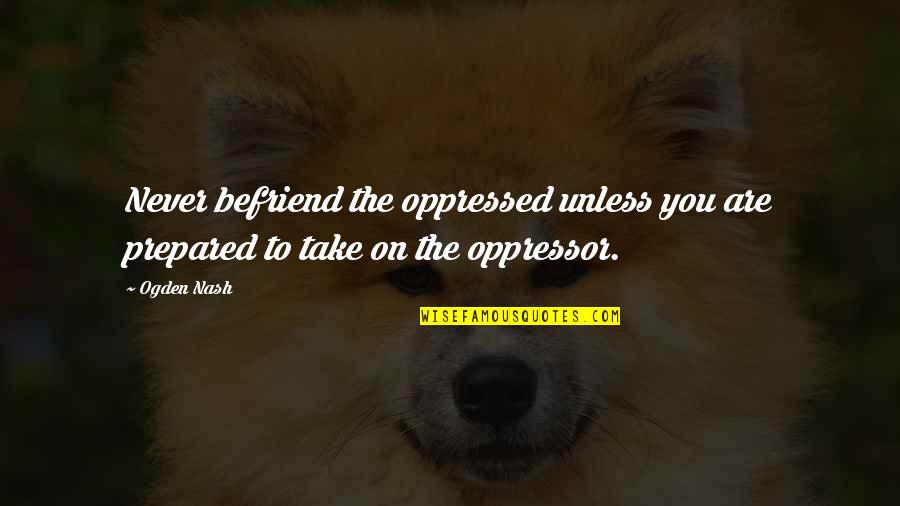 Never befriend the oppressed unless you are prepared to take on the oppressor.

~ Ogden Nash

WISEFAMOUSQUOTES.COM